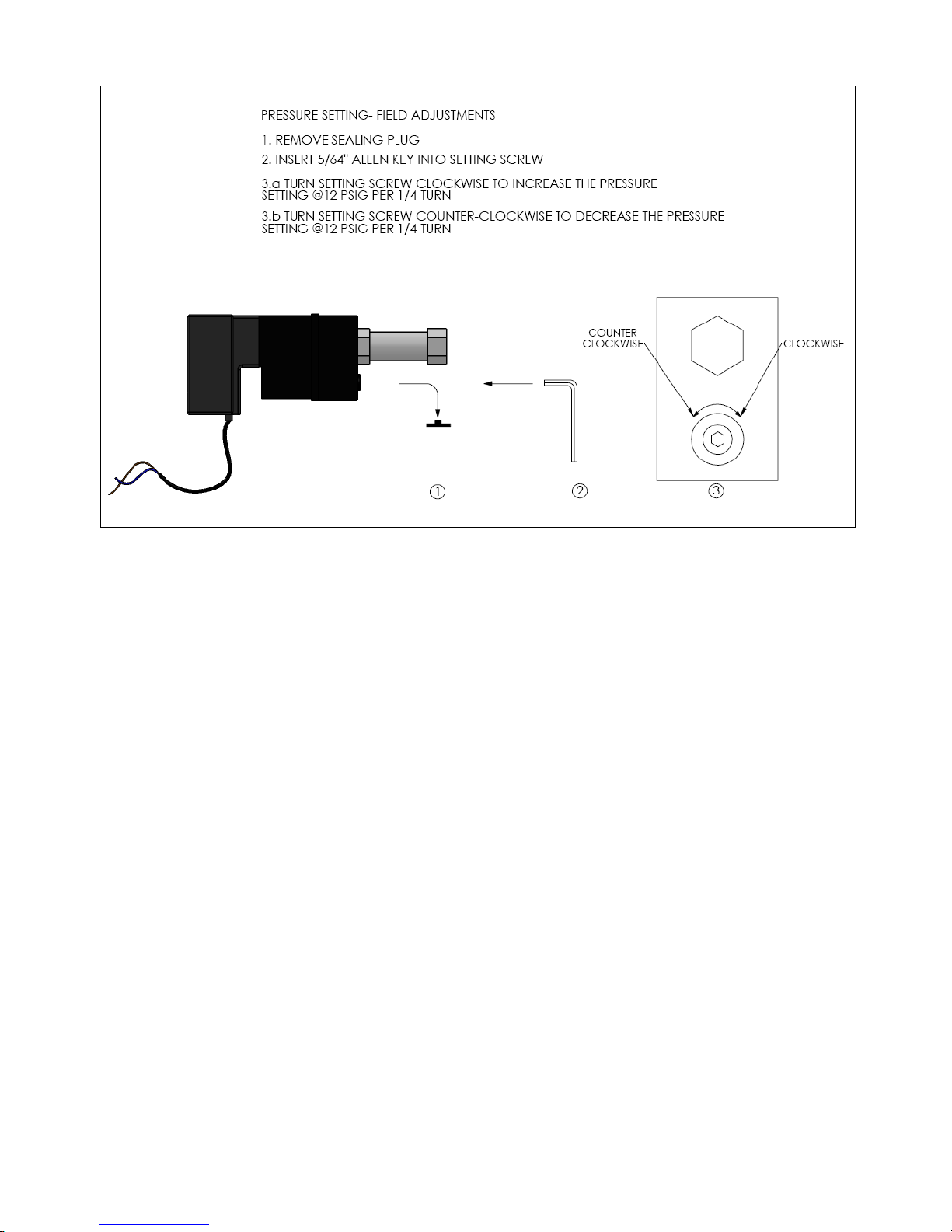 PRESSURE SETTING- FIELD ADJUSTMENTS

1. REMOVE SEALING PLUG

2. INSERT 5/64" ALLEN KEY INTO SETTING SCREW

3.a TURN SETTING SCREW CLOCKWISE TO INCREASE THE PRESSURE SETTING @12 PSIG PER 1/4 TURN

3.b TURN SETTING SCREW COUNTER-CLOCKWISE TO DECREASE THE PRESSURE SETTING @12 PSIG PER 1/4 TURN

COUNTER CLOCKWISE

CLOCKWISE

①

②

③